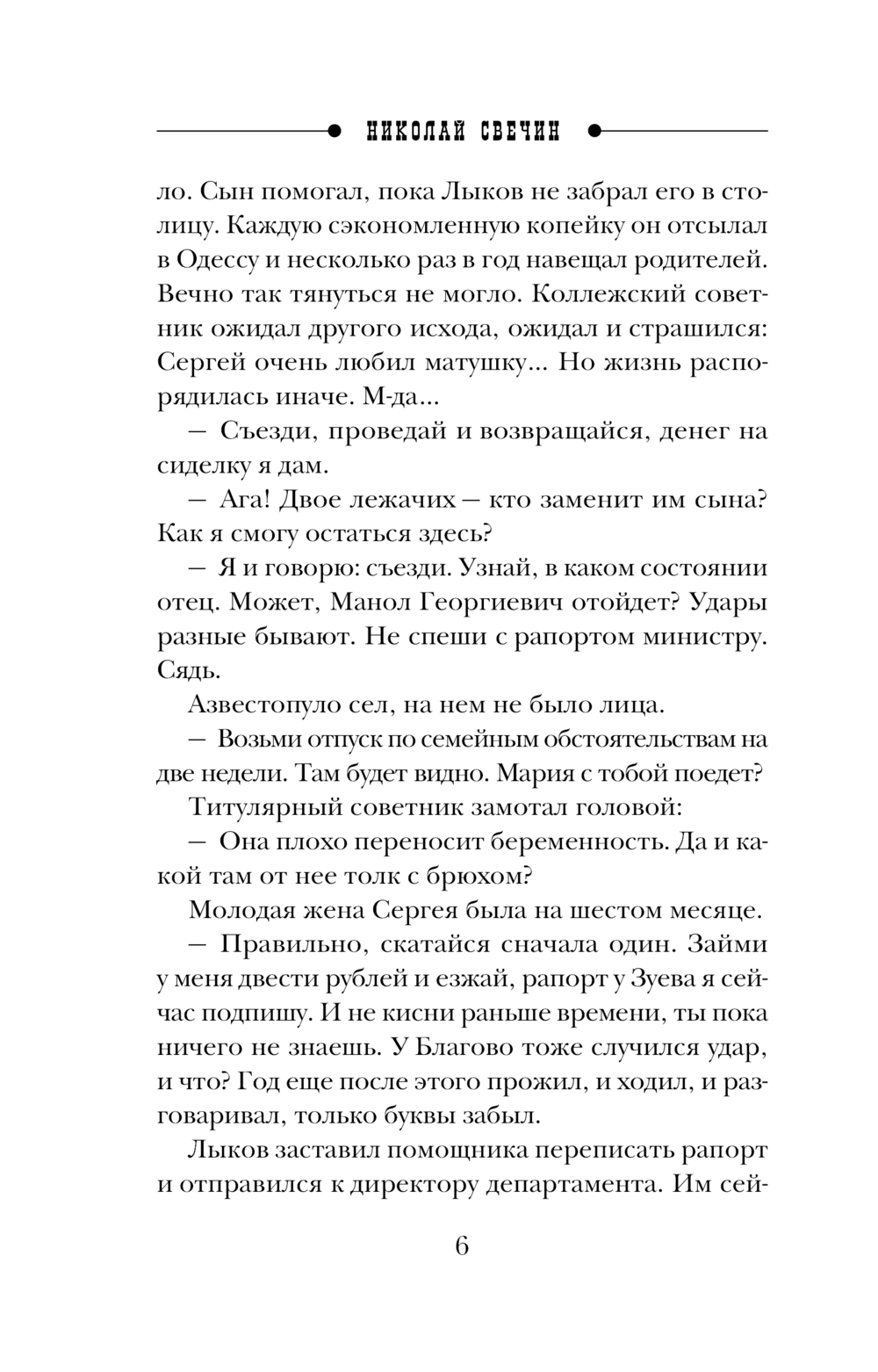 НИКОЛАЙ СВЕЧИН

ло. Сын помогал, пока Лыков не забрал его в столицу. Каждую сэкономленную копейку он отсылал в Одессу и несколько раз в год навещал родителей. Вечно так тянуться не могло. Коллежский советник ожидал другого исхода, ожидал и страшился: Сергей очень любил матушку... Но жизнь распорядилась иначе. М-да...

— Съезди, проведай и возвращайся, денег на сиделку я дам.

— Ага! Двое лежачих — кто заменит им сына? Как я смогу остаться здесь?

— Я и говорю: съезди. Узнай, в каком состоянии отец. Может, Манол Георгиевич отойдет? Удары разные бывают. Не спеши с рапортом министру. Сядь.

Азвестопуло сел, на нем не было лица.

— Возьми отпуск по семейным обстоятельствам на две недели. Там будет видно. Мария с тобой поедет?

Титулярный советник замотал головой:

— Она плохо переносит беременность. Да и какой там от нее толк с брюхом?

Молодая жена Сергея была на шестом месяце.

— Правильно, скатайся сначала один. Займи у меня двести рублей и езжай, рапорт у Зуева я сейчас подпишу. И не кисни раньше времени, ты пока ничего не знаешь. У Благово тоже случился удар, и что? Год еще после этого прожил, и ходил, и разговаривал, только буквы забыл.

Лыков заставил помощника переписать рапорт и отправился к директору департамента. Им сей-

6